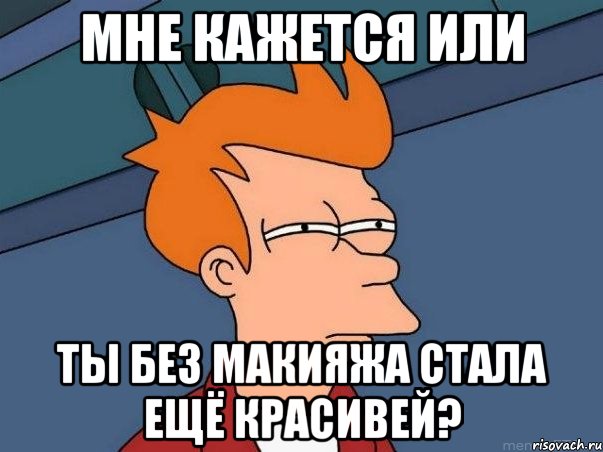 МНЕ КАЖЕТСЯ ИЛИ

ТЫ БЕЗ МАКИЯЖА СТАЛА ЕЩЁ КРАСИВЕЙ?

risovach.ru